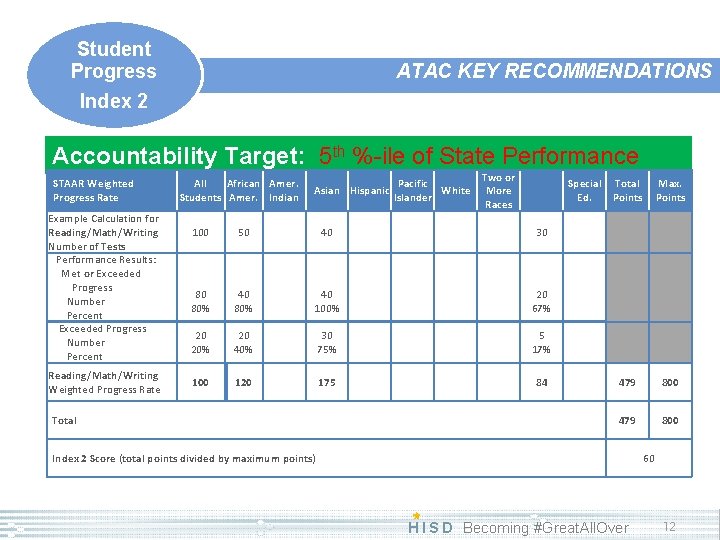 Student Progress Index 2

ATAC KEY RECOMMENDATIONS

Accountability Target: $5^{th}$ %-ile of State Performance

| STAAR Weighted Progress Rate | All Students | African Amer. | Amer. Indian | Asian | Hispanic | Pacific Islander | White | Two or More Races | | Special Ed. | Total Points | Max. Points |
|---|---|---|---|---|---|---|---|---|---|---|---|---|
| Example Calculation for Reading/Math/Writing Number of Tests | 100 | 50 | | 40 | | | | | 30 | | | |
| Performance Results: Met or Exceeded Progress Number Percent | 80 80% | 40 80% | | 40 100% | | | | | 20 67% | | | |
| Exceeded Progress Number Percent | 20 20% | 20 40% | | 30 75% | | | | | 5 17% | | | |
| Reading/Math/Writing Weighted Progress Rate | 100 | 120 | | 175 | | | | | 84 | | 479 | 800 |
| Total | | | | | | | | | | | 479 | 800 |
| Index 2 Score (total points divided by maximum points) | | | | | | | | | | | 60 | |

HISD Becoming #GreatAllOver 12